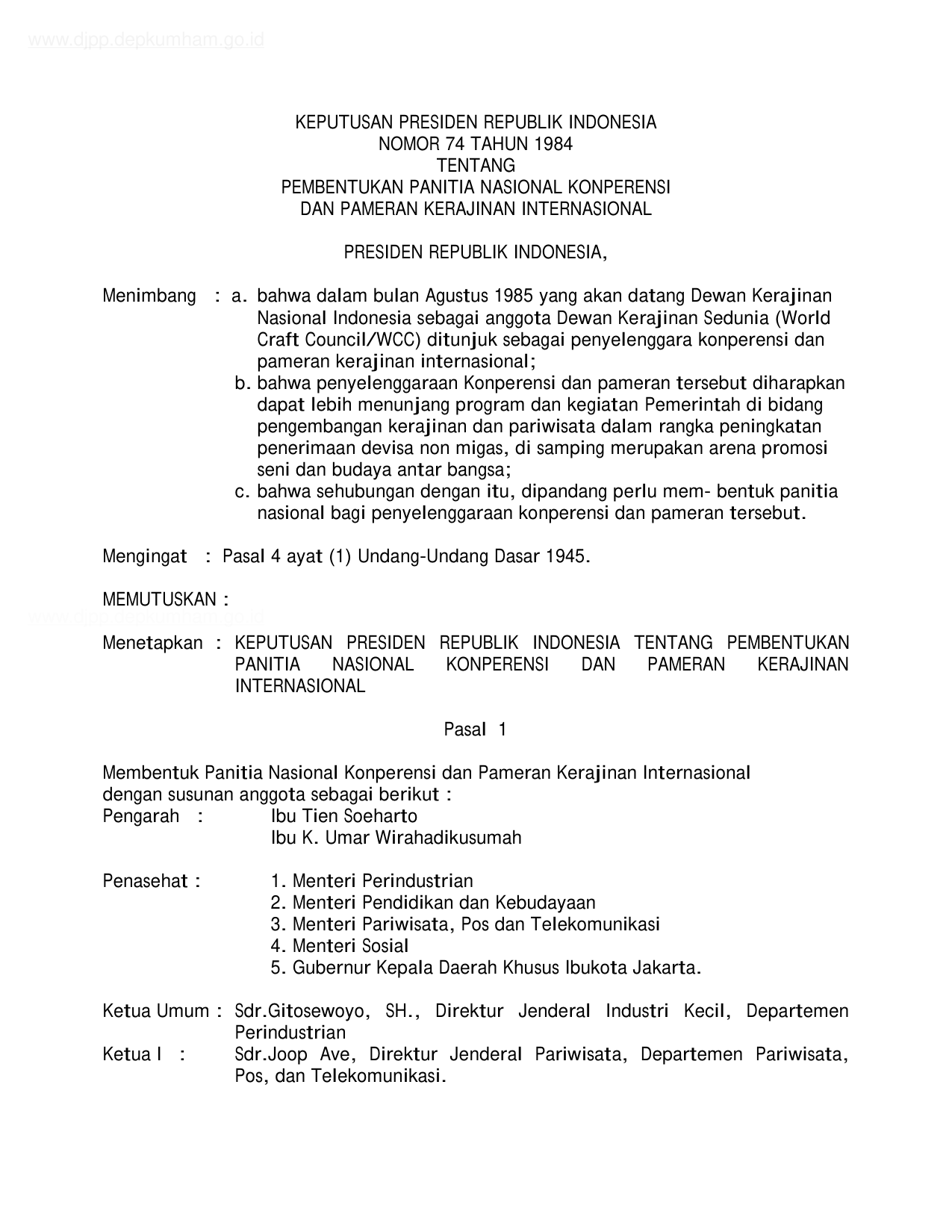 www.djpp.depkumham.go.id

KEPUTUSAN PRESIDEN REPUBLIK INDONESIA
NOMOR 74 TAHUN 1984
TENTANG
PEMBENTUKAN PANITIA NASIONAL KONPERENSI
DAN PAMERAN KERAJINAN INTERNASIONAL

PRESIDEN REPUBLIK INDONESIA,

Menimbang : a. bahwa dalam bulan Agustus 1985 yang akan datang Dewan Kerajinan Nasional Indonesia sebagai anggota Dewan Kerajinan Sedunia (World Craft Council/WCC) ditunjuk sebagai penyelenggara konperensi dan pameran kerajinan internasional;
b. bahwa penyelenggaraan Konperensi dan pameran tersebut diharapkan dapat lebih menunjang program dan kegiatan Pemerintah di bidang pengembangan kerajinan dan pariwisata dalam rangka peningkatan penerimaan devisa non migas, di samping merupakan arena promosi seni dan budaya antar bangsa;
c. bahwa sehubungan dengan itu, dipandang perlu mem- bentuk panitia nasional bagi penyelenggaraan konperensi dan pameran tersebut.

Mengingat : Pasal 4 ayat (1) Undang-Undang Dasar 1945.

MEMUTUSKAN :

www.djpp.depkumham.go.id

Menetapkan : KEPUTUSAN PRESIDEN REPUBLIK INDONESIA TENTANG PEMBENTUKAN PANITIA NASIONAL KONPERENSI DAN PAMERAN KERAJINAN INTERNASIONAL

Pasal 1

Membentuk Panitia Nasional Konperensi dan Pameran Kerajinan Internasional dengan susunan anggota sebagai berikut :
Pengarah : Ibu Tien Soeharto
Ibu K. Umar Wirahadikusumah

Penasehat : 1. Menteri Perindustrian
2. Menteri Pendidikan dan Kebudayaan
3. Menteri Pariwisata, Pos dan Telekomunikasi
4. Menteri Sosial
5. Gubernur Kepala Daerah Khusus Ibukota Jakarta.

Ketua Umum : Sdr.Gitosewoyo, SH., Direktur Jenderal Industri Kecil, Departemen Perindustrian
Ketua I : Sdr.Joop Ave, Direktur Jenderal Pariwisata, Departemen Pariwisata, Pos, dan Telekomunikasi.